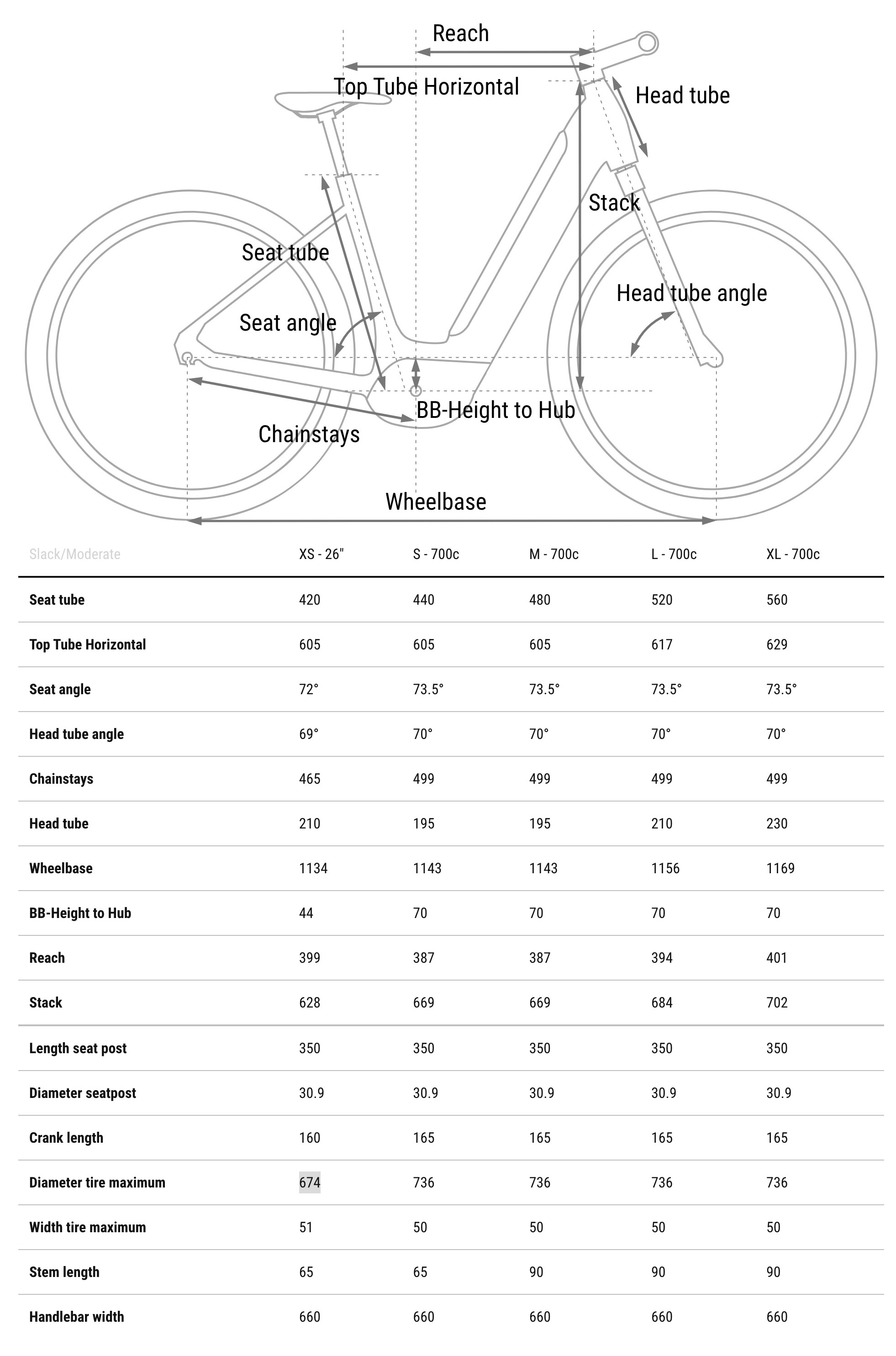 Reach
Top Tube Horizontal
Head tube
Stack
Seat tube
Head tube angle
Seat angle
BB-Height to Hub
Chainstays
Wheelbase

| Slack/Moderate | XS - 26" | S - 700c | M - 700c | L - 700c | XL - 700c |
|---|---|---|---|---|---|
| Seat tube | 420 | 440 | 480 | 520 | 560 |
| Top Tube Horizontal | 605 | 605 | 605 | 617 | 629 |
| Seat angle | 72° | 73.5° | 73.5° | 73.5° | 73.5° |
| Head tube angle | 69° | 70° | 70° | 70° | 70° |
| Chainstays | 465 | 499 | 499 | 499 | 499 |
| Head tube | 210 | 195 | 195 | 210 | 230 |
| Wheelbase | 1134 | 1143 | 1143 | 1156 | 1169 |
| BB-Height to Hub | 44 | 70 | 70 | 70 | 70 |
| Reach | 399 | 387 | 387 | 394 | 401 |
| Stack | 628 | 669 | 669 | 684 | 702 |
| Length seat post | 350 | 350 | 350 | 350 | 350 |
| Diameter seatpost | 30.9 | 30.9 | 30.9 | 30.9 | 30.9 |
| Crank length | 160 | 165 | 165 | 165 | 165 |
| Diameter tire maximum | 674 | 736 | 736 | 736 | 736 |
| Width tire maximum | 51 | 50 | 50 | 50 | 50 |
| Stem length | 65 | 65 | 90 | 90 | 90 |
| Handlebar width | 660 | 660 | 660 | 660 | 660 |